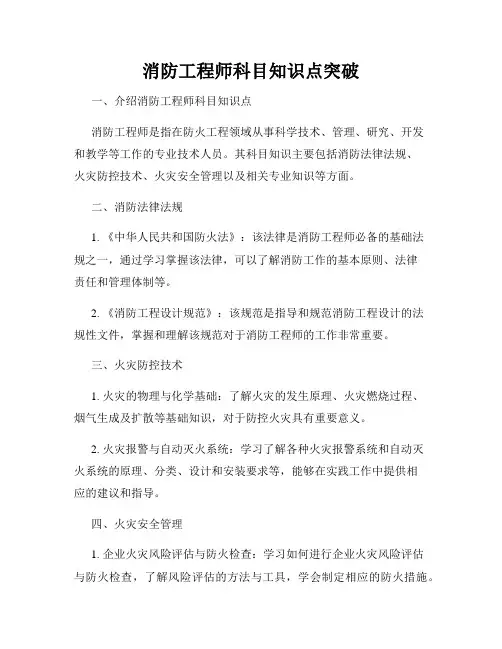 消防工程师科目知识点突破

一、介绍消防工程师科目知识点

消防工程师是指在防火工程领域从事科学技术、管理、研究、开发和教学等工作的专业技术人员。其科目知识主要包括消防法律法规、火灾防控技术、火灾安全管理以及相关专业知识等方面。

二、消防法律法规

1.《中华人民共和国防火法》：该法律是消防工程师必备的基础法规之一，通过学习掌握该法律，可以了解消防工作的基本原则、法律责任和管理体制等。

2.《消防工程设计规范》：该规范是指导和规范消防工程设计的法规性文件，掌握和理解该规范对于消防工程师的工作非常重要。

三、火灾防控技术

1. 火灾的物理与化学基础：了解火灾的发生原理、火灾燃烧过程、烟气生成及扩散等基础知识，对于防控火灾具有重要意义。

2. 火灾报警与自动灭火系统：学习了解各种火灾报警系统和自动灭火系统的原理、分类、设计和安装要求等，能够在实践工作中提供相应的建议和指导。

四、火灾安全管理

1. 企业火灾风险评估与防火检查：学习如何进行企业火灾风险评估与防火检查，了解风险评估的方法与工具，学会制定相应的防火措施。